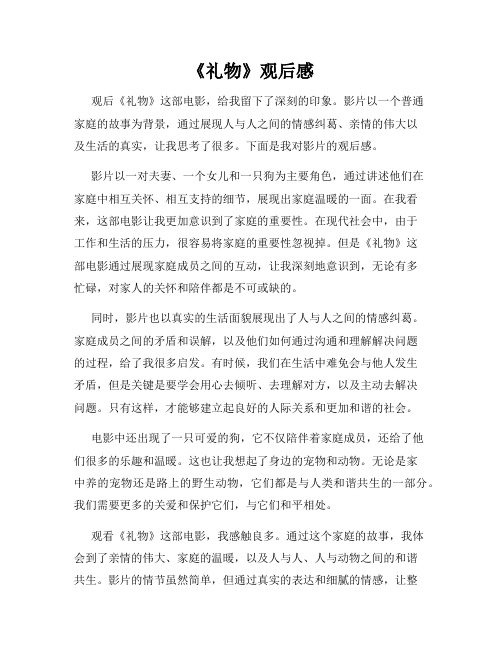 《礼物》观后感

观后《礼物》这部电影，给我留下了深刻的印象。影片以一个普通家庭的故事为背景，通过展现人与人之间的情感纠葛、亲情的伟大以及生活的真实，让我思考了很多。下面是我对影片的观后感。

影片以一对夫妻、一个女儿和一只狗为主要角色，通过讲述他们在家庭中相互关怀、相互支持的细节，展现出家庭温暖的一面。在我看来，这部电影让我更加意识到了家庭的重要性。在现代社会中，由于工作和生活的压力，很容易将家庭的重要性忽视掉。但是《礼物》这部电影通过展现家庭成员之间的互动，让我深刻地意识到，无论有多忙碌，对家人的关怀和陪伴都是不可或缺的。

同时，影片也以真实的生活面貌展现出了人与人之间的情感纠葛。家庭成员之间的矛盾和误解，以及他们如何通过沟通和理解解决问题的过程，给了我很多启发。有时候，我们在生活中难免会与他人发生矛盾，但是关键是要学会用心去倾听、去理解对方，以及主动去解决问题。只有这样，才能够建立起良好的人际关系和更加和谐的社会。

电影中还出现了一只可爱的狗，它不仅陪伴着家庭成员，还给了他们很多的乐趣和温暖。这也让我想起了身边的宠物和动物。无论是家中养的宠物还是路上的野生动物，它们都是与人类和谐共生的一部分。我们需要更多的关爱和保护它们，与它们和平相处。

观看《礼物》这部电影，我感触良多。通过这个家庭的故事，我体会到了亲情的伟大、家庭的温暖，以及人与人、人与动物之间的和谐共生。影片的情节虽然简单，但通过真实的表达和细腻的情感，让整